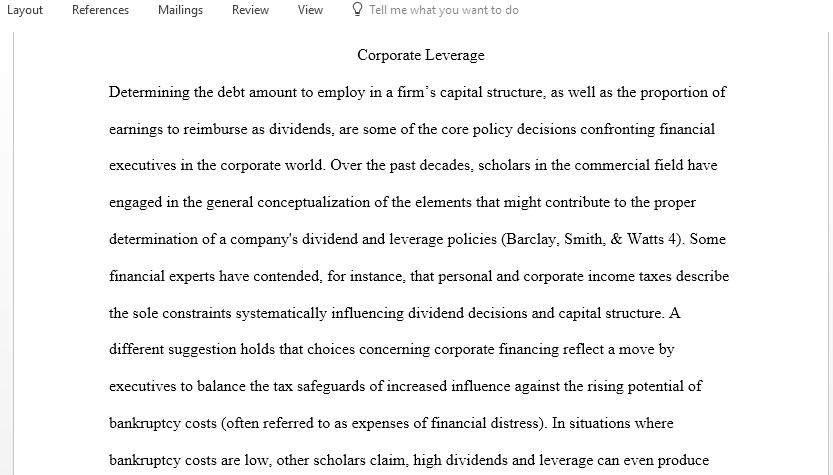 Layout References Mailings Review View Tell me what you want to do

Corporate Leverage

Determining the debt amount to employ in a firm's capital structure, as well as the proportion of earnings to reimburse as dividends, are some of the core policy decisions confronting financial executives in the corporate world. Over the past decades, scholars in the commercial field have engaged in the general conceptualization of the elements that might contribute to the proper determination of a company's dividend and leverage policies (Barclay, Smith, & Watts 4). Some financial experts have contended, for instance, that personal and corporate income taxes describe the sole constraints systematically influencing dividend decisions and capital structure. A different suggestion holds that choices concerning corporate financing reflect a move by executives to balance the tax safeguards of increased influence against the rising potential of bankruptcy costs (often referred to as expenses of financial distress). In situations where bankruptcy costs are low, other scholars claim, high dividends and leverage can even produce